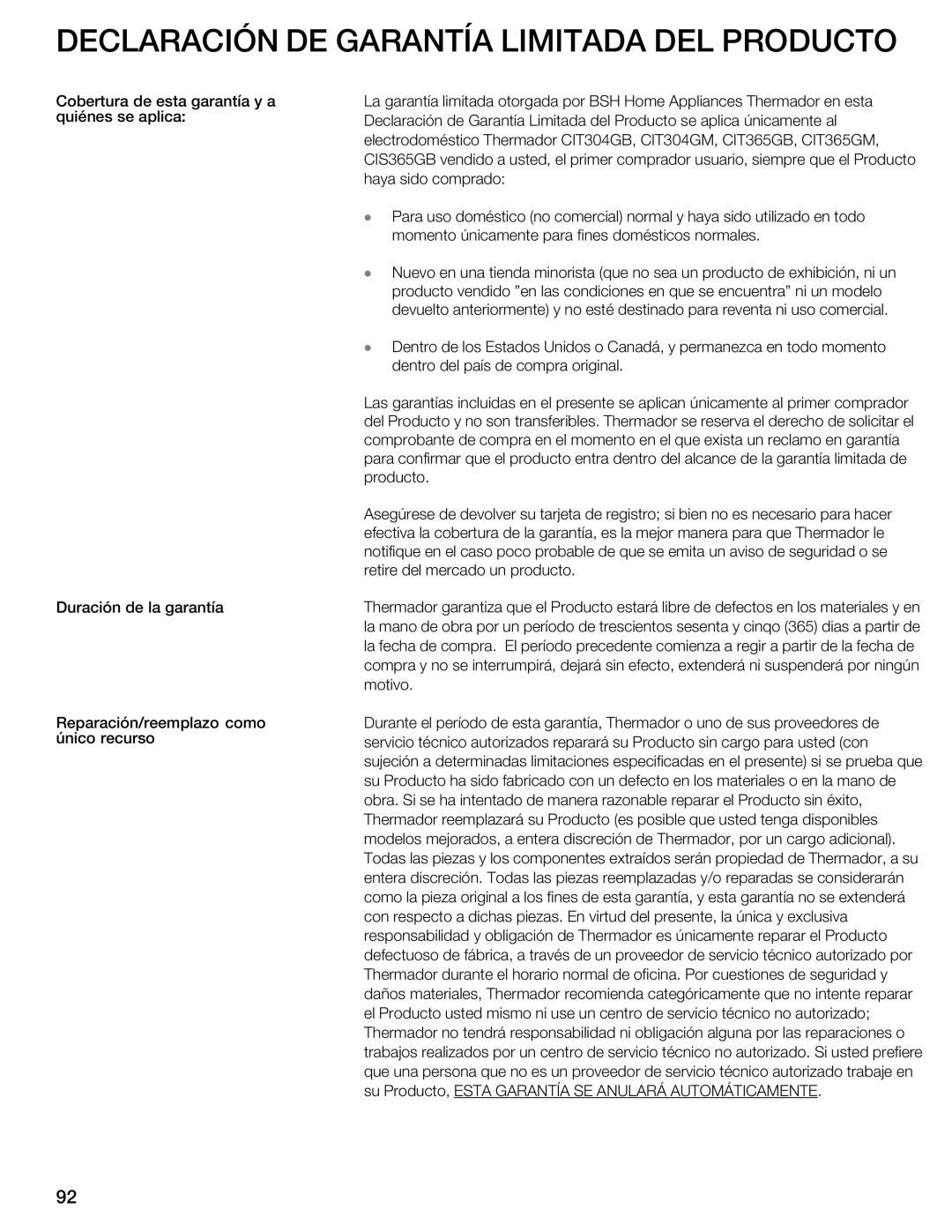 DECLARACIÓN DE GARANTÍA LIMITADA DEL PRODUCTO

Cobertura de esta garantía y a quiénes se aplica:

La garantía limitada otorgada por BSH Home Appliances Thermador en esta Declaración de Garantía Limitada del Producto se aplica únicamente al electrodoméstico Thermador CIT304GB, CIT304GM, CIT365GB, CIT365GM, CIS365GB vendido a usted, el primer comprador usuario, siempre que el Producto haya sido comprado:

• Para uso doméstico (no comercial) normal y haya sido utilizado en todo momento únicamente para fines domésticos normales.

• Nuevo en una tienda minorista (que no sea un producto de exhibición, ni un producto vendido "en las condiciones en que se encuentra" ni un modelo devuelto anteriormente) y no esté destinado para reventa ni uso comercial.

• Dentro de los Estados Unidos o Canadá, y permanezca en todo momento dentro del país de compra original.

Las garantías incluidas en el presente se aplican únicamente al primer comprador del Producto y no son transferibles. Thermador se reserva el derecho de solicitar el comprobante de compra en el momento en el que exista un reclamo en garantía para confirmar que el producto entra dentro del alcance de la garantía limitada de producto.

Asegúrese de devolver su tarjeta de registro; si bien no es necesario para hacer efectiva la cobertura de la garantía, es la mejor manera para que Thermador le notifique en el caso poco probable de que se emita un aviso de seguridad o se retire del mercado un producto.

Duración de la garantía

Thermador garantiza que el Producto estará libre de defectos en los materiales y en la mano de obra por un período de trescientos sesenta y cinqo (365) dias a partir de la fecha de compra. El período precedente comienza a regir a partir de la fecha de compra y no se interrumpirá, dejará sin efecto, extenderá ni suspenderá por ningún motivo.

Reparación/reemplazo como único recurso

Durante el período de esta garantía, Thermador o uno de sus proveedores de servicio técnico autorizados reparará su Producto sin cargo para usted (con sujeción a determinadas limitaciones especificadas en el presente) si se prueba que su Producto ha sido fabricado con un defecto en los materiales o en la mano de obra. Si se ha intentado de manera razonable reparar el Producto sin éxito, Thermador reemplazará su Producto (es posible que usted tenga disponibles modelos mejorados, a entera discreción de Thermador, por un cargo adicional). Todas las piezas y los componentes extraídos serán propiedad de Thermador, a su entera discreción. Todas las piezas reemplazadas y/o reparadas se considerarán como la pieza original a los fines de esta garantía, y esta garantía no se extenderá con respecto a dichas piezas. En virtud del presente, la única y exclusiva responsabilidad y obligación de Thermador es únicamente reparar el Producto defectuoso de fábrica, a través de un proveedor de servicio técnico autorizado por Thermador durante el horario normal de oficina. Por cuestiones de seguridad y daños materiales, Thermador recomienda categóricamente que no intente reparar el Producto usted mismo ni use un centro de servicio técnico no autorizado; Thermador no tendrá responsabilidad ni obligación alguna por las reparaciones o trabajos realizados por un centro de servicio técnico no autorizado. Si usted prefiere que una persona que no es un proveedor de servicio técnico autorizado trabaje en su Producto, ESTA GARANTÍA SE ANULARÁ AUTOMÁTICAMENTE.

92